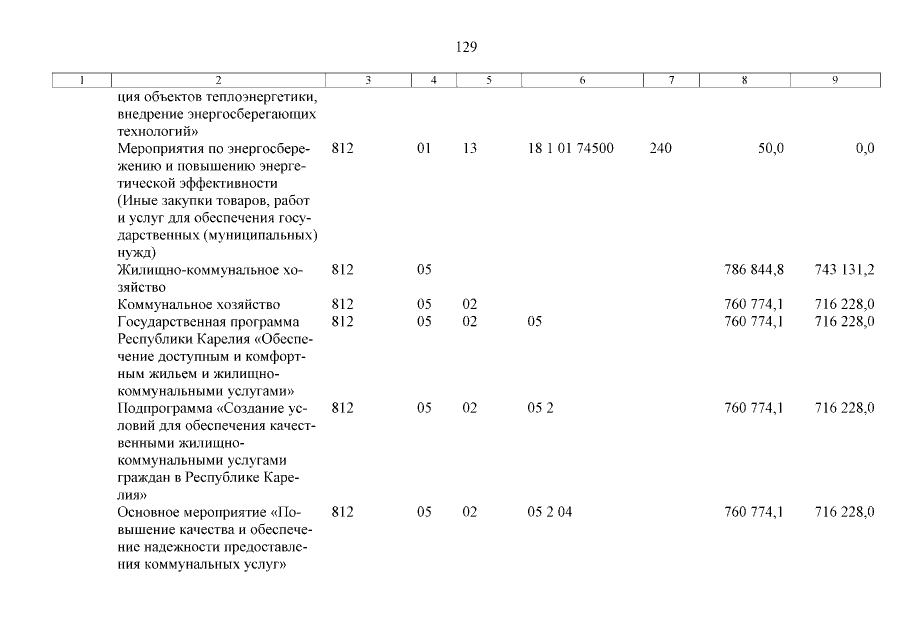 129

| 1 | 2 | 3 | 4 | 5 | 6 | 7 | 8 | 9 |
|---|---|---|---|---|---|---|---|---|
| | ция объектов теплоэнергетики, внедрение энергосберегающих технологий» | | | | | | | |
| | Мероприятия по энергосбережению и повышению энергетической эффективности (Иные закупки товаров, работ и услуг для обеспечения государственных (муниципальных) нужд) | 812 | 01 | 13 | 18 1 01 74500 | 240 | 50,0 | 0,0 |
| | Жилищно-коммунальное хозяйство | 812 | 05 | | | | 786 844,8 | 743 131,2 |
| | Коммунальное хозяйство | 812 | 05 | 02 | | | 760 774,1 | 716 228,0 |
| | Государственная программа Республики Карелия «Обеспечение доступным и комфортным жильем и жилищно-коммунальными услугами» | 812 | 05 | 02 | 05 | | 760 774,1 | 716 228,0 |
| | Подпрограмма «Создание условий для обеспечения качественными жилищно-коммунальными услугами граждан в Республике Карелия» | 812 | 05 | 02 | 05 2 | | 760 774,1 | 716 228,0 |
| | Основное мероприятие «Повышение качества и обеспечение надежности предоставления коммунальных услуг» | 812 | 05 | 02 | 05 2 04 | | 760 774,1 | 716 228,0 |